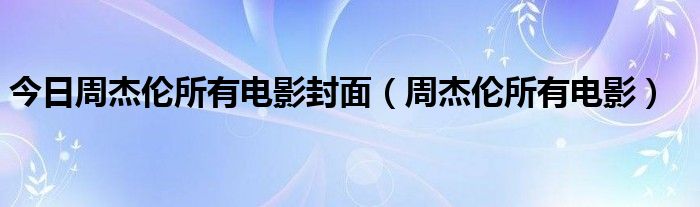 今日周杰伦所有电影封面（周杰伦所有电影）